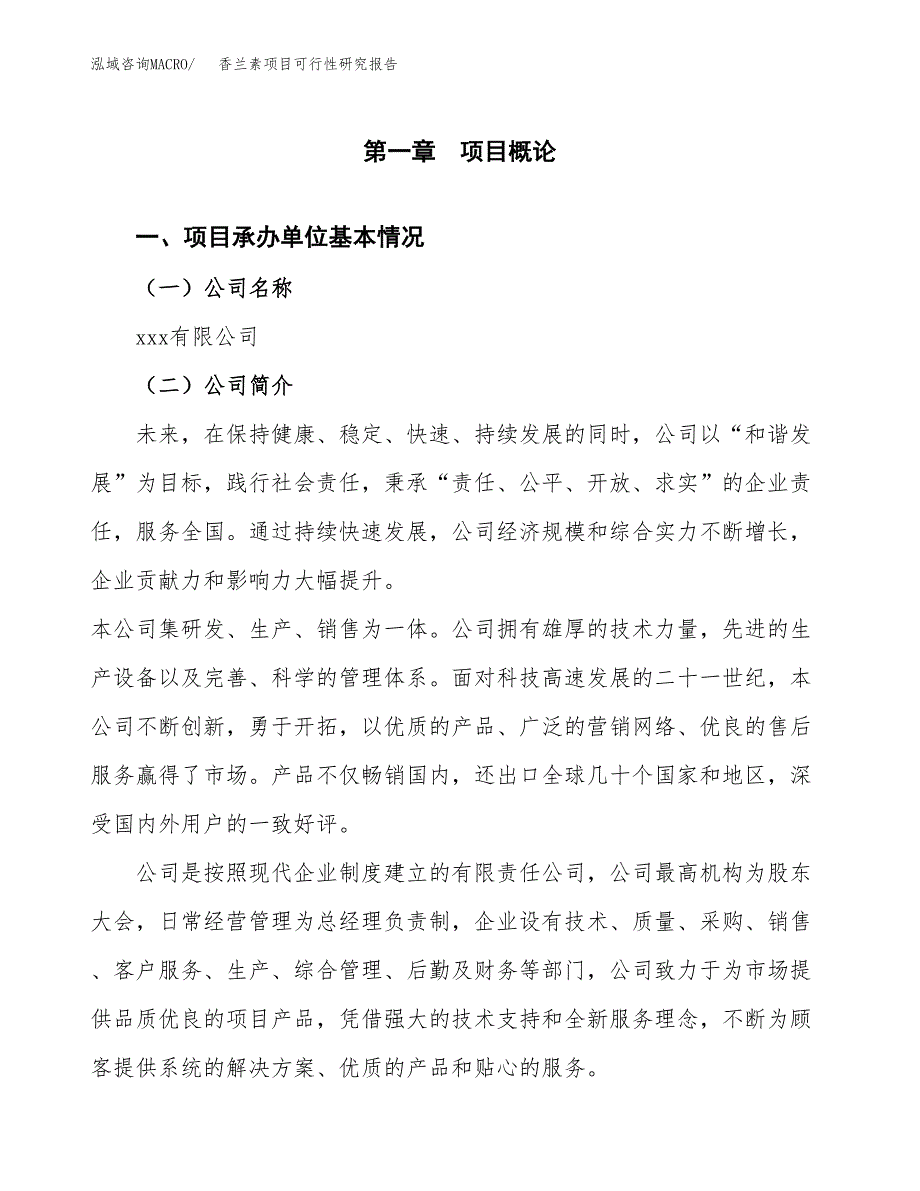 泓域咨询MACRO/　香兰素项目可行性研究报告

第一章　项目概论

一、项目承办单位基本情况

（一）公司名称

xxx有限公司

（二）公司简介

未来，在保持健康、稳定、快速、持续发展的同时，公司以“和谐发展”为目标，践行社会责任，秉承“责任、公平、开放、求实”的企业责任，服务全国。通过持续快速发展，公司经济规模和综合实力不断增长，企业贡献力和影响力大幅提升。

本公司集研发、生产、销售为一体。公司拥有雄厚的技术力量，先进的生产设备以及完善、科学的管理体系。面对科技高速发展的二十一世纪，本公司不断创新，勇于开拓，以优质的产品、广泛的营销网络、优良的售后服务赢得了市场。产品不仅畅销国内，还出口全球几十个国家和地区，深受国内外用户的一致好评。

公司是按照现代企业制度建立的有限责任公司，公司最高机构为股东大会，日常经营管理为总经理负责制，企业设有技术、质量、采购、销售、客户服务、生产、综合管理、后勤及财务等部门，公司致力于为市场提供品质优良的项目产品，凭借强大的技术支持和全新服务理念，不断为顾客提供系统的解决方案、优质的产品和贴心的服务。